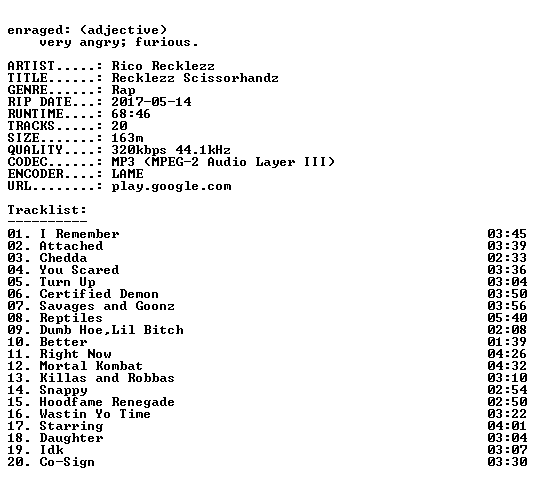 enraged: (adjective)
very angry; furious.

ARTIST.....: Rico Recklezz
TITLE......: Recklezz Scissorhandz
GENRE......: Rap
RIP DATE...: 2017-05-14
RUNTIME....: 68:46
TRACKS.....: 20
SIZE.......: 163m
QUALITY....: 320kbps 44.1kHz
CODEC......: MP3 (MPEG-2 Audio Layer III)
ENCODER....: LAME
URL........: play.google.com

Tracklist:
----------
01. I Remember 03:45
02. Attached 03:39
03. Chedda 02:33
04. You Scared 03:36
05. Turn Up 03:04
06. Certified Demon 03:50
07. Savages and Goonz 03:56
08. Reptiles 05:40
09. Dumb Hoe,Lil Bitch 02:08
10. Better 01:39
11. Right Now 04:26
12. Mortal Kombat 04:32
13. Killas and Robbas 03:10
14. Snappy 02:54
15. Hoodfame Renegade 02:50
16. Wastin Yo Time 03:22
17. Starring 04:01
18. Daughter 03:04
19. Idk 03:07
20. Co-Sign 03:30